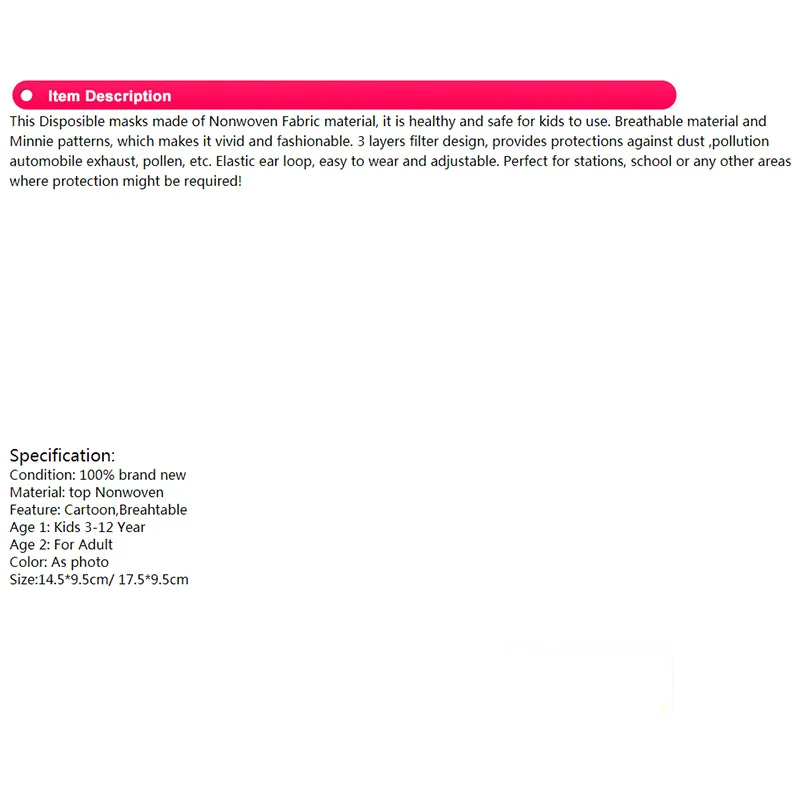 Item Description

This Disposible masks made of Nonwoven Fabric material, it is healthy and safe for kids to use. Breathable material and Minnie patterns, which makes it vivid and fashionable. 3 layers filter design, provides protections against dust ,pollution automobile exhaust, pollen, etc. Elastic ear loop, easy to wear and adjustable. Perfect for stations, school or any other areas where protection might be required!

Specification:
Condition: 100% brand new
Material: top Nonwoven
Feature: Cartoon,Breahtable
Age 1: Kids 3-12 Year
Age 2: For Adult
Color: As photo
Size:14.5*9.5cm/ 17.5*9.5cm